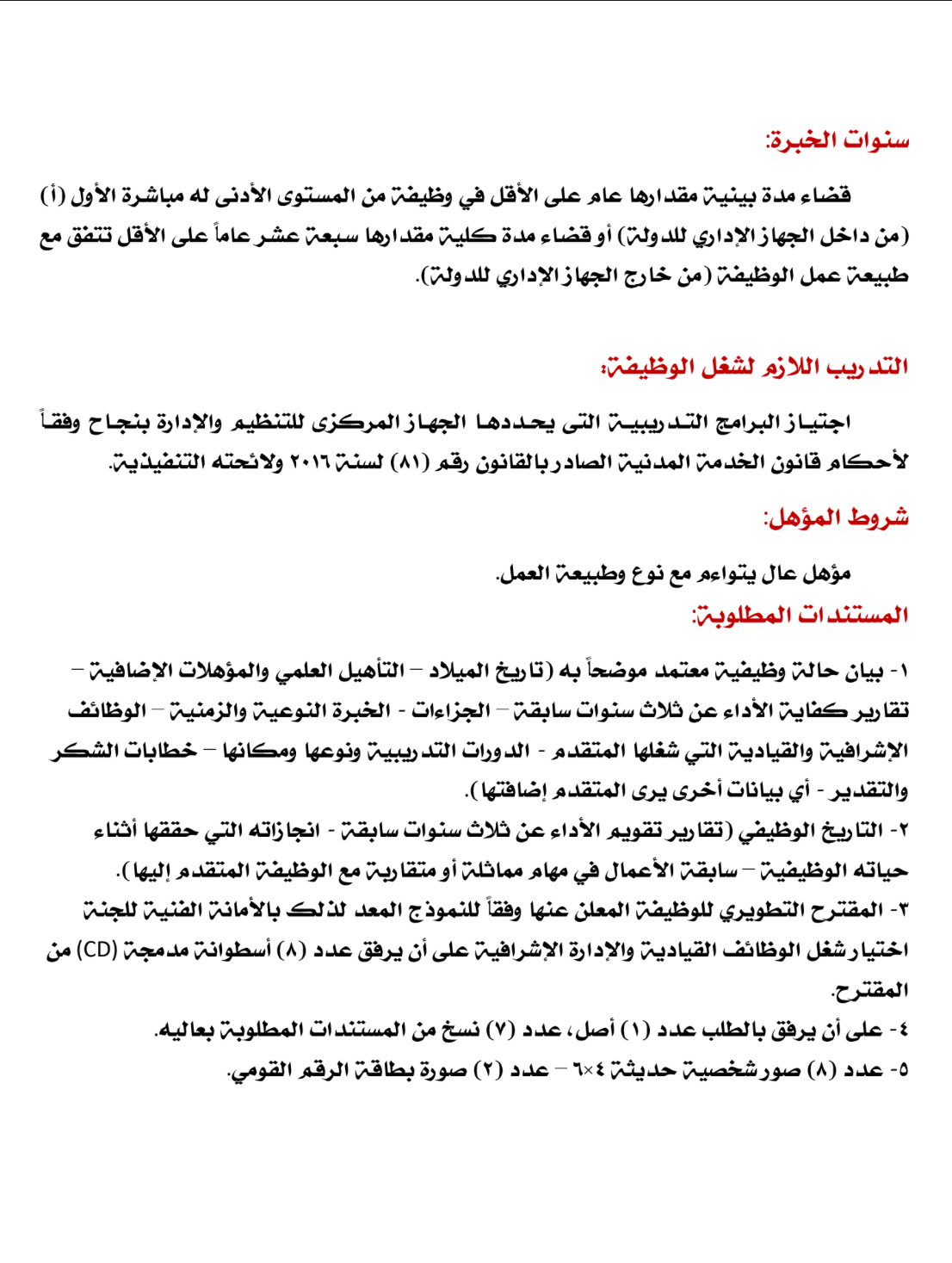 سنوات الخبرة:

قضاء مدة بينية مقدارها عام على الأقل في وظيفة من المستوى الأدنى له مباشرة الأول (أ) (من داخل الجهاز الإداري للدولة) أو قضاء مدة كلية مقدارها سبعة عشر عاماً على الأقل تتفق مع طبيعة عمل الوظيفة (من خارج الجهاز الإداري للدولة).

التدريب اللازم لشغل الوظيفة:

اجتياز البرامج التدريبية التى يحددها الجهاز المركزى للتنظيم والإدارة بنجاح وفقاً لأحكام قانون الخدمة المدنية الصادر بالقانون رقم (٨١) لسنة ٢٠١٦ ولائحته التنفيذية.

شروط المؤهل:

مؤهل عال يتواءم مع نوع وطبيعة العمل.

المستندات المطلوبة:

١- بيان حالة وظيفية معتمد موضحاً به (تاريخ الميلاد – التأهيل العلمي والمؤهلات الإضافية – تقارير كفاية الأداء عن ثلاث سنوات سابقة – الجزاءات - الخبرة النوعية والزمنية – الوظائف الإشرافية والقيادية التي شغلها المتقدم - الدورات التدريبية ونوعها ومكانها – خطابات الشكر والتقدير - أي بيانات أخرى يرى المتقدم إضافتها).
٢- التاريخ الوظيفي (تقارير تقويم الأداء عن ثلاث سنوات سابقة - انجازاته التي حققها أثناء حياته الوظيفية – سابقة الأعمال في مهام مماثلة أو متقاربة مع الوظيفة المتقدم إليها).
٣- المقترح التطويري للوظيفة المعلن عنها وفقاً للنموذج المعد لذلك بالأمانة الفنية للجنة اختيار شغل الوظائف القيادية والإدارة الإشرافية على أن يرفق عدد (٨) أسطوانة مدمجة (CD) من المقترح.
٤- على أن يرفق بالطلب عدد (١) أصل، عدد (٧) نسخ من المستندات المطلوبة بعاليه.
٥- عدد (٨) صور شخصية حديثة ٤×٦ – عدد (٢) صورة بطاقة الرقم القومي.